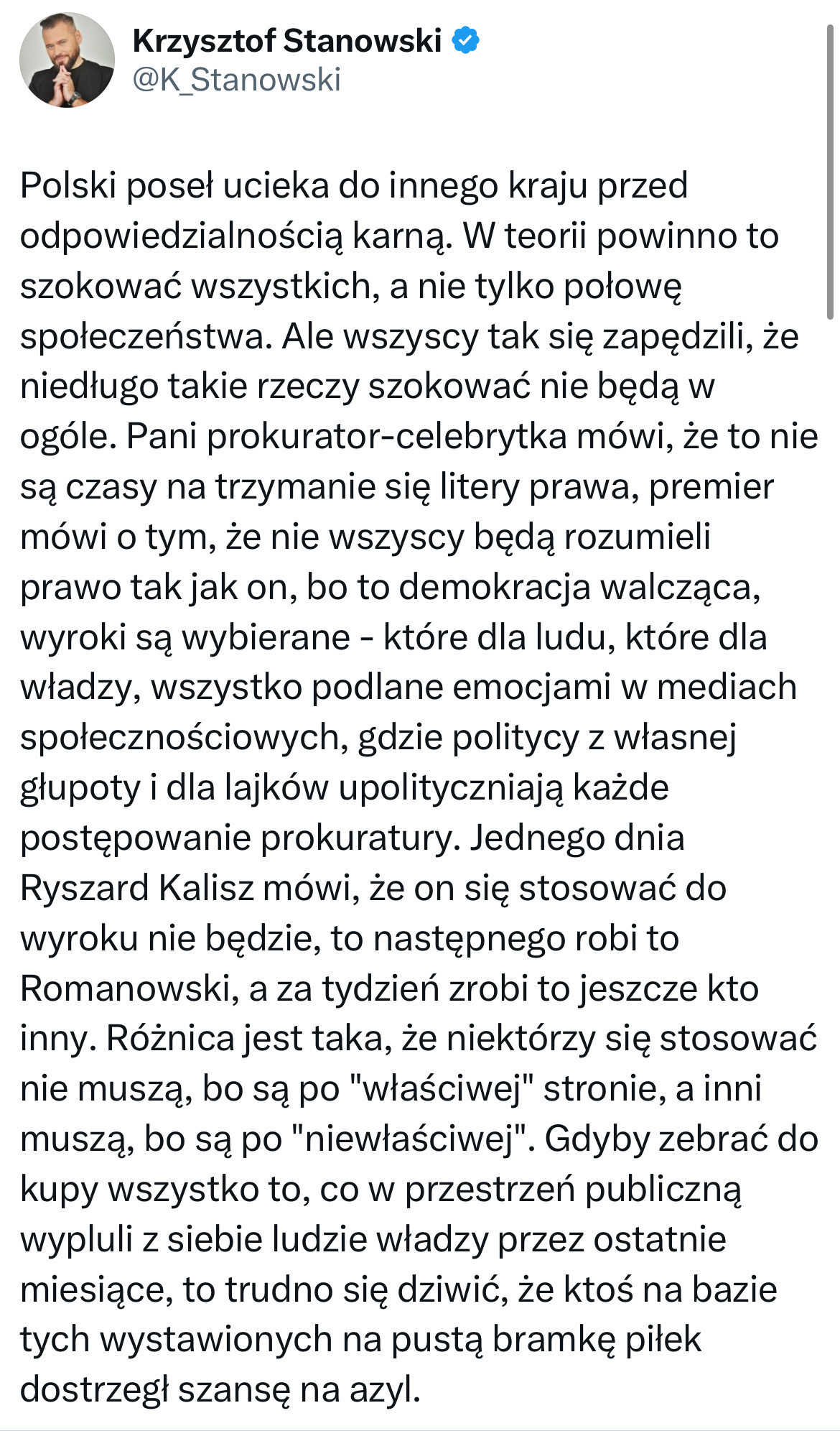 Krzysztof Stanowski
@K_Stanowski

Polski poseł ucieka do innego kraju przed odpowiedzialnością karną. W teorii powinno to szokować wszystkich, a nie tylko połowę społeczeństwa. Ale wszyscy tak się zapędzili, że niedługo takie rzeczy szokować nie będą w ogóle. Pani prokurator-celebrytka mówi, że to nie są czasy na trzymanie się litery prawa, premier mówi o tym, że nie wszyscy będą rozumieli prawo tak jak on, bo to demokracja walcząca, wyroki są wybierane - które dla ludu, które dla władzy, wszystko podlane emocjami w mediach społecznościowych, gdzie politycy z własnej głupoty i dla lajków upolityczniają każde postępowanie prokuratury. Jednego dnia Ryszard Kalisz mówi, że on się stosować do wyroku nie będzie, to następnego robi to Romanowski, a za tydzień zrobi to jeszcze kto inny. Różnica jest taka, że niektórzy się stosować nie muszą, bo są po "właściwej" stronie, a inni muszą, bo są po "niewłaściwej". Gdyby zebrać do kupy wszystko to, co w przestrzeń publiczną wypluli z siebie ludzie władzy przez ostatnie miesiące, to trudno się dziwić, że ktoś na bazie tych wystawionych na pustą bramkę piłek dostrzegł szansę na azyl.